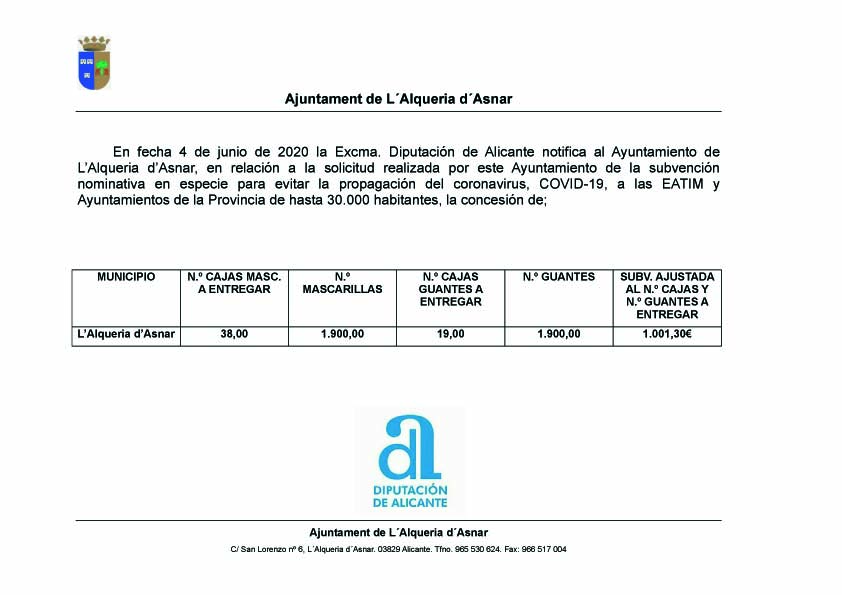 Ajuntament de L´Alqueria d´Asnar

En fecha 4 de junio de 2020 la Excma. Diputación de Alicante notifica al Ayuntamiento de L'Alqueria d'Asnar, en relación a la solicitud realizada por este Ayuntamiento de la subvención nominativa en especie para evitar la propagación del coronavirus, COVID-19, a las EATIM y Ayuntamientos de la Provincia de hasta 30.000 habitantes, la concesión de;

| MUNICIPIO | N.º CAJAS MASC. A ENTREGAR | N.º MASCARILLAS | N.º CAJAS GUANTES A ENTREGAR | N.º GUANTES | SUBV. AJUSTADA AL N.º CAJAS Y N.º GUANTES A ENTREGAR |
|---|---|---|---|---|---|
| L'Alqueria d'Asnar | 38,00 | 1.900,00 | 19,00 | 1.900,00 | 1.001,30€ |

DIPUTACIÓN DE ALICANTE

Ajuntament de L´Alqueria d´Asnar
C/ San Lorenzo nº 6, L´Alqueria d´Asnar. 03829 Alicante. Tfno. 965 530 624. Fax: 966 517 004